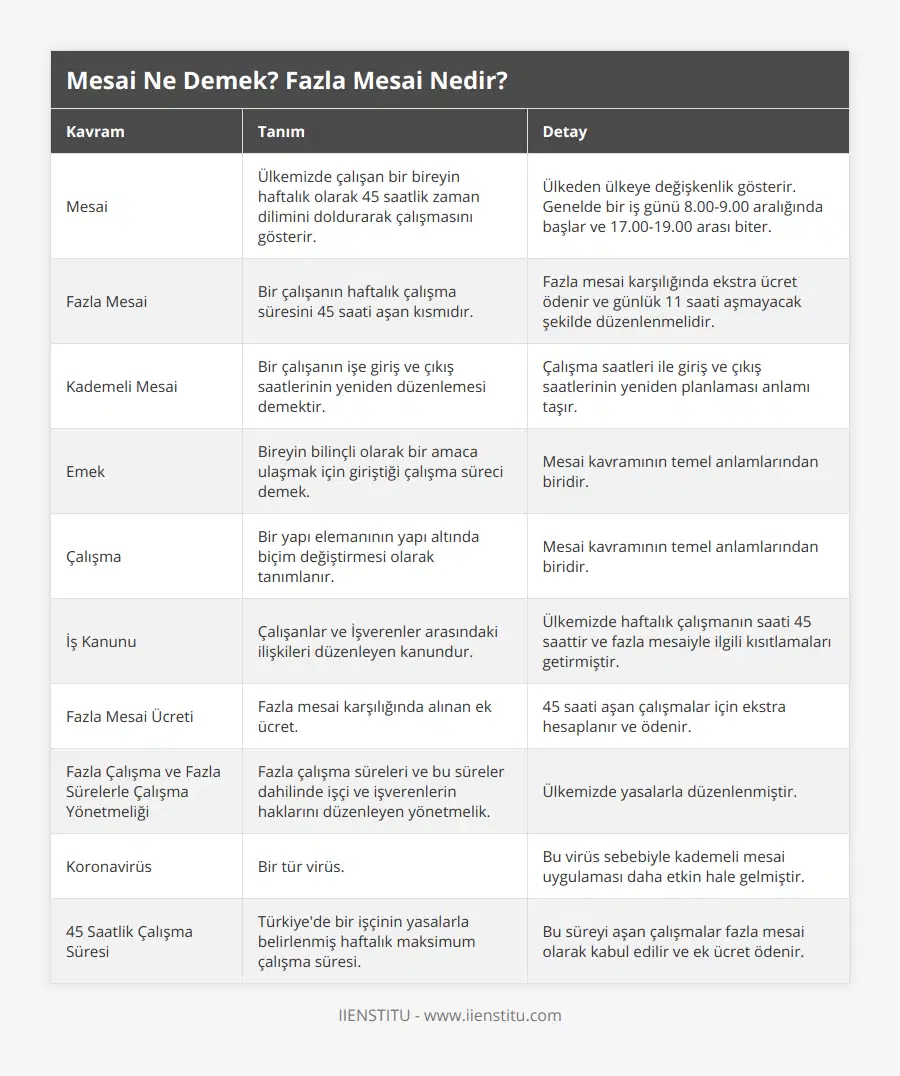 Mesai Ne Demek? Fazla Mesai Nedir?

| Kavram | Tanım | Detay |
|---|---|---|
| Mesai | Ülkemizde çalışan bir bireyin haftalık olarak 45 saatlik zaman dilimini doldurarak çalışmasını gösterir. | Ülkeden ülkeye değişkenlik gösterir. Genelde bir iş günü 8.00-9.00 aralığında başlar ve 17.00-19.00 arası biter. |
| Fazla Mesai | Bir çalışanın haftalık çalışma süresini 45 saati aşan kısmıdır. | Fazla mesai karşılığında ekstra ücret ödenir ve günlük 11 saati aşmayacak şekilde düzenlenmelidir. |
| Kademeli Mesai | Bir çalışanın işe giriş ve çıkış saatlerinin yeniden düzenlemesi demektir. | Çalışma saatleri ile giriş ve çıkış saatlerinin yeniden planlaması anlamı taşır. |
| Emek | Bireyin bilinçli olarak bir amaca ulaşmak için giriştiği çalışma süreci demek. | Mesai kavramının temel anlamlarından biridir. |
| Çalışma | Bir yapı elemanının yapı altında biçim değiştirmesi olarak tanımlanır. | Mesai kavramının temel anlamlarından biridir. |
| İş Kanunu | Çalışanlar ve İşverenler arasındaki ilişkileri düzenleyen kanundur. | Ülkemizde haftalık çalışmanın saati 45 saattir ve fazla mesaiyle ilgili kısıtlamaları getirmiştir. |
| Fazla Mesai Ücreti | Fazla mesai karşılığında alınan ek ücret. | 45 saati aşan çalışmalar için ekstra hesaplanır ve ödenir. |
| Fazla Çalışma ve Fazla Sürelerle Çalışma Yönetmeliği | Fazla çalışma süreleri ve bu süreler dahilinde işçi ve işverenlerin haklarını düzenleyen yönetmelik. | Ülkemizde yasalarla düzenlenmiştir. |
| Koronavirüs | Bir tür virüs. | Bu virüs sebebiyle kademeli mesai uygulaması daha etkin hale gelmiştir. |
| 45 Saatlik Çalışma Süresi | Türkiye'de bir işçinin yasalarla belirlenmiş haftalık maksimum çalışma süresi. | Bu süreyi aşan çalışmalar fazla mesai olarak kabul edilir ve ek ücret ödenir. |

IIENSTITU - www.iienstitu.com